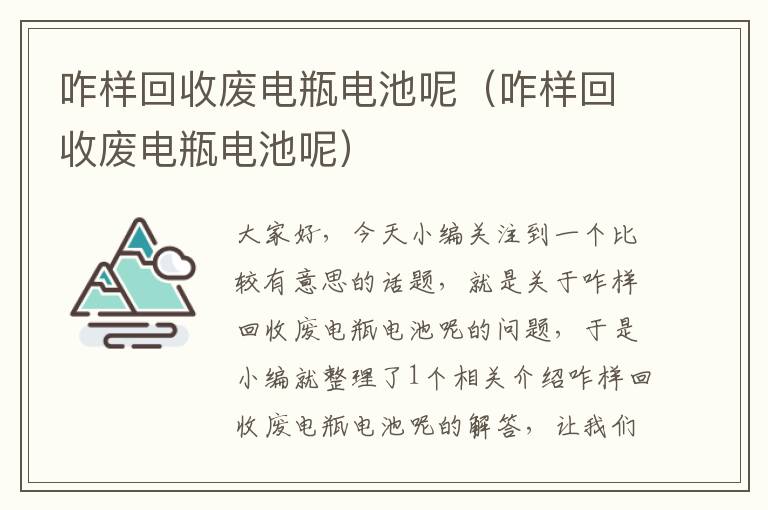 咋样回收废电瓶电池呢（咋样回收废电瓶电池呢）

大家好，今天小编关注到一个比较有意思的话题，就是关于咋样回收废电瓶电池呢的问题，于是小编就整理了1个相关介绍咋样回收废电瓶电池呢的解答，让我们